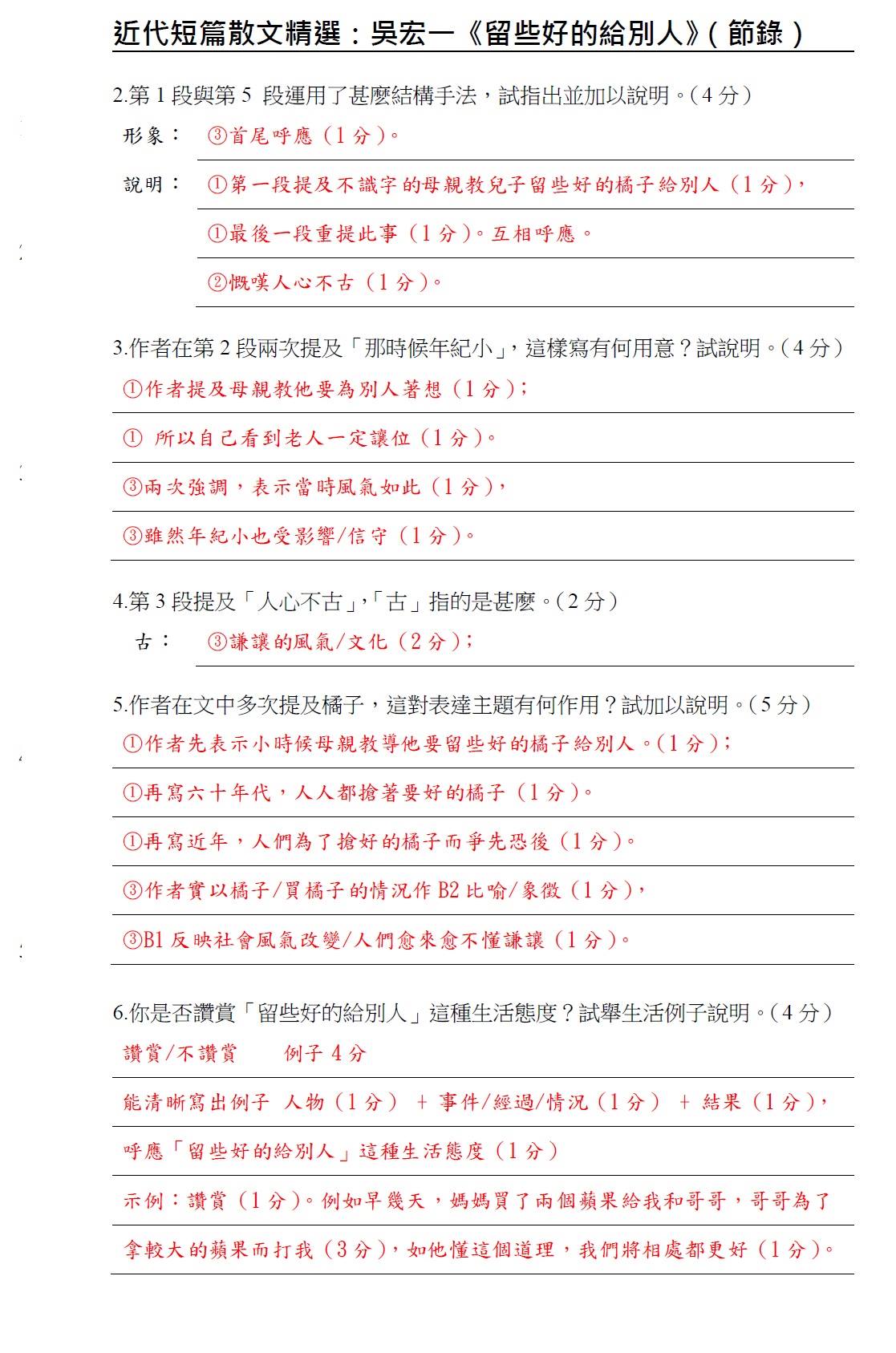 近代短篇散文精選：吳宏一《留些好的給別人》(節錄)

2.第 1 段與第 5 段運用了甚麼結構手法，試指出並加以說明。(4 分)

形象： ③首尾呼應（1 分）。

說明： ①第一段提及不識字的母親教兒子留些好的橘子給別人（1 分），

①最後一段重提此事（1 分）。互相呼應。

②慨嘆人心不古（1 分）。

3.作者在第 2 段兩次提及「那時候年紀小」，這樣寫有何用意？試說明。(4 分)

①作者提及母親教他要為別人著想（1 分）；

① 所以自己看到老人一定讓位（1 分）。

③兩次強調，表示當時風氣如此（1 分），

③雖然年紀小也受影響/信守（1 分）。

4.第 3 段提及「人心不古」，「古」指的是甚麼。(2 分)

古： ③謙讓的風氣/文化（2 分）；

5.作者在文中多次提及橘子，這對表達主題有何作用？試加以說明。(5 分)

①作者先表示小時候母親教導他要留些好的橘子給別人。(1 分)；

①再寫六十年代，人人都搶著要好的橘子（1 分）。

①再寫近年，人們為了搶好的橘子而爭先恐後（1 分）。

③作者實以橘子/買橘子的情況作 B2 比喻/象徵（1 分），

③B1 反映社會風氣改變/人們愈來愈不懂謙讓（1 分）。

6.你是否讚賞「留些好的給別人」這種生活態度？試舉生活例子說明。(4 分)

讚賞/不讚賞 例子 4 分

能清晰寫出例子 人物（1 分） + 事件/經過/情況（1 分） + 結果（1 分），

呼應「留些好的給別人」這種生活態度（1 分）

示例：讚賞（1 分）。例如早幾天，媽媽買了兩個蘋果給我和哥哥，哥哥為了

拿較大的蘋果而打我（3 分），如他懂這個道理，我們將相處都更好（1 分）。